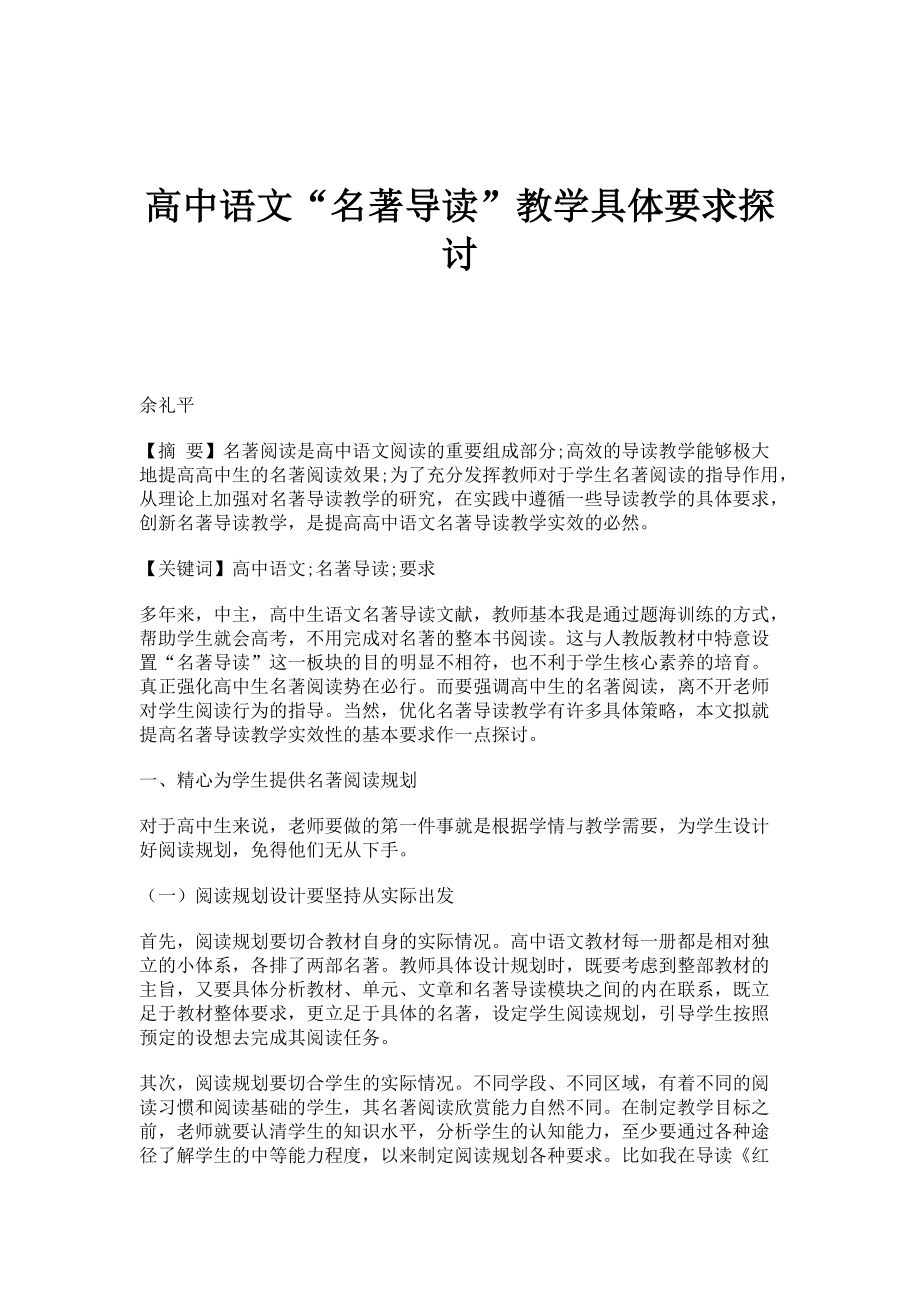 高中语文“名著导读”教学具体要求探讨

余礼平

【摘 要】名著阅读是高中语文阅读的重要组成部分;高效的导读教学能够极大地提高高中生的名著阅读效果;为了充分发挥教师对于学生名著阅读的指导作用，从理论上加强对名著导读教学的研究，在实践中遵循一些导读教学的具体要求，创新名著导读教学，是提高高中语文名著导读教学实效的必然。

【关键词】高中语文;名著导读;要求

多年来，中主，高中生语文名著导读文献，教师基本我是通过题海训练的方式，帮助学生就会高考，不用完成对名著的整本书阅读。这与人教版教材中特意设置“名著导读”这一板块的目的明显不相符，也不利于学生核心素养的培育。真正强化高中生名著阅读势在必行。而要强调高中生的名著阅读，离不开老师对学生阅读行为的指导。当然，优化名著导读教学有许多具体策略，本文拟就提高名著导读教学实效性的基本要求作一点探讨。

一、精心为学生提供名著阅读规划

对于高中生来说，老师要做的第一件事就是根据学情与教学需要，为学生设计好阅读规划，免得他们无从下手。

（一）阅读规划设计要坚持从实际出发

首先，阅读规划要切合教材自身的实际情况。高中语文教材每一册都是相对独立的小体系，各排了两部名著。教师具体设计规划时，既要考虑到整部教材的主旨，又要具体分析教材、单元、文章和名著导读模块之间的内在联系，既立足于教材整体要求，更立足于具体的名著，设定学生阅读规划，引导学生按照预定的设想去完成其阅读任务。

其次，阅读规划要切合学生的实际情况。不同学段、不同区域，有着不同的阅读习惯和阅读基础的学生，其名著阅读欣赏能力自然不同。在制定教学目标之前，老师就要认清学生的知识水平，分析学生的认知能力，至少要通过各种途径了解学生的中等能力程度，以来制定阅读规划各种要求。比如我在导读《红